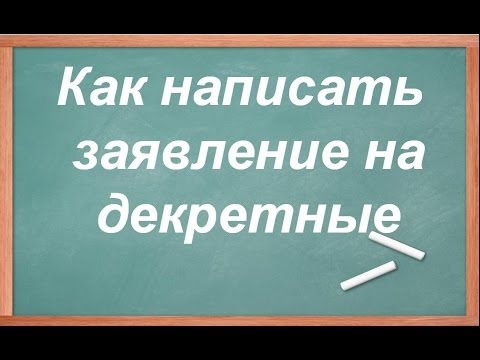 Как написать заявление на декретные